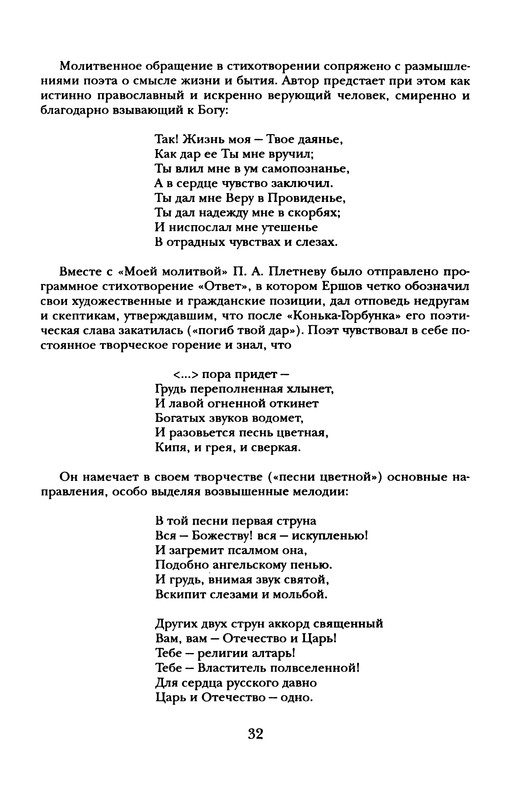 Молитвенное обращение в стихотворении сопряжено с размышлениями поэта о смысле жизни и бытия. Автор предстает при этом как истинно православный и искренно верующий человек, смиренно и благодарно взывающий к Богу:

Так! Жизнь моя — Твое даянье,
Как дар ее Ты мне вручил;
Ты влил мне в ум самопознанье,
А в сердце чувство заключил.
Ты дал мне Веру в Провиденье,
Ты дал надежду мне в скорбях;
И ниспослал мне утешенье
В отрадных чувствах и слезах.

Вместе с «Моей молитвой» П. А. Плетневу было отправлено программное стихотворение «Ответ», в котором Ершов четко обозначил свои художественные и гражданские позиции, дал отповедь недругам и скептикам, утверждавшим, что после «Конька-Горбунка» его поэтическая слава закатилась («погиб твой дар»). Поэт чувствовал в себе постоянное творческое горение и знал, что

<...> пора придет —
Грудь переполненная хлынет,
И лавой огненной откинет
Богатых звуков водомет,
И разовьется песнь цветная,
Кипя, и грея, и сверкая.

Он намечает в своем творчестве («песни цветной») основные направления, особо выделяя возвышенные мелодии:

В той песни первая струна
Вся — Божеству! вся — искупленью!
И загремит псалмом она,
Подобно ангельскому пенью.
И грудь, внимая звук святой,
Вскипит слезами и мольбой.

Других двух струн аккорд священный
Вам, вам — Отечество и Царь!
Тебе — религии алтарь!
Тебе — Властитель полвселенной!
Для сердца русского давно
Царь и Отечество — одно.

32